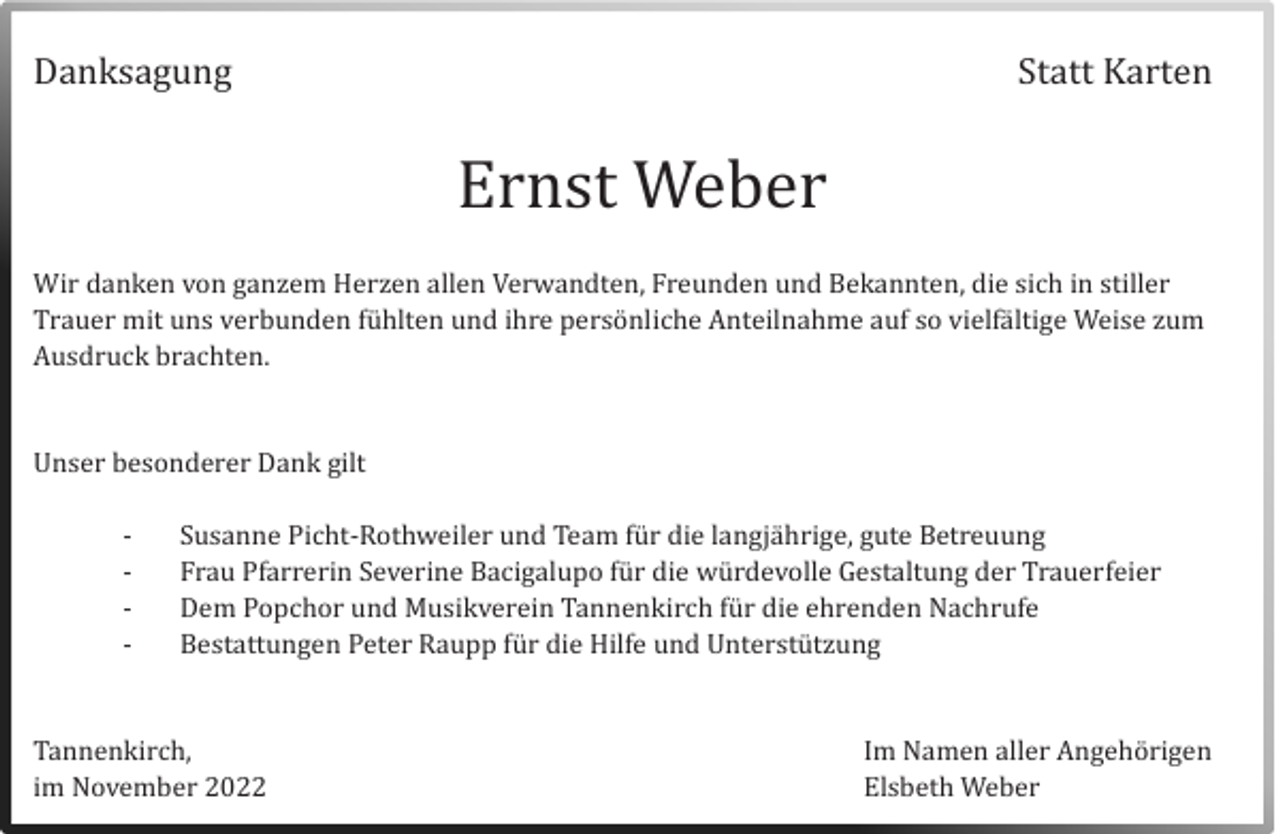 Danksagung

Statt Karten

Ernst Weber

Wir danken von ganzem Herzen allen Verwandten, Freunden und Bekannten, die sich in stiller Trauer mit uns verbunden fühlten und ihre persönliche Anteilnahme auf so vielfältige Weise zum Ausdruck brachten.

Unser besonderer Dank gilt

- Susanne Picht-Rothweiler und Team für die langjährige, gute Betreuung
- Frau Pfarrerin Severine Bacigalupo für die würdevolle Gestaltung der Trauerfeier
- Dem Popchor und Musikverein Tannenkirch für die ehrenden Nachrufe
- Bestattungen Peter Raupp für die Hilfe und Unterstützung

Tannenkirch,
im November 2022

Im Namen aller Angehörigen
Elsbeth Weber